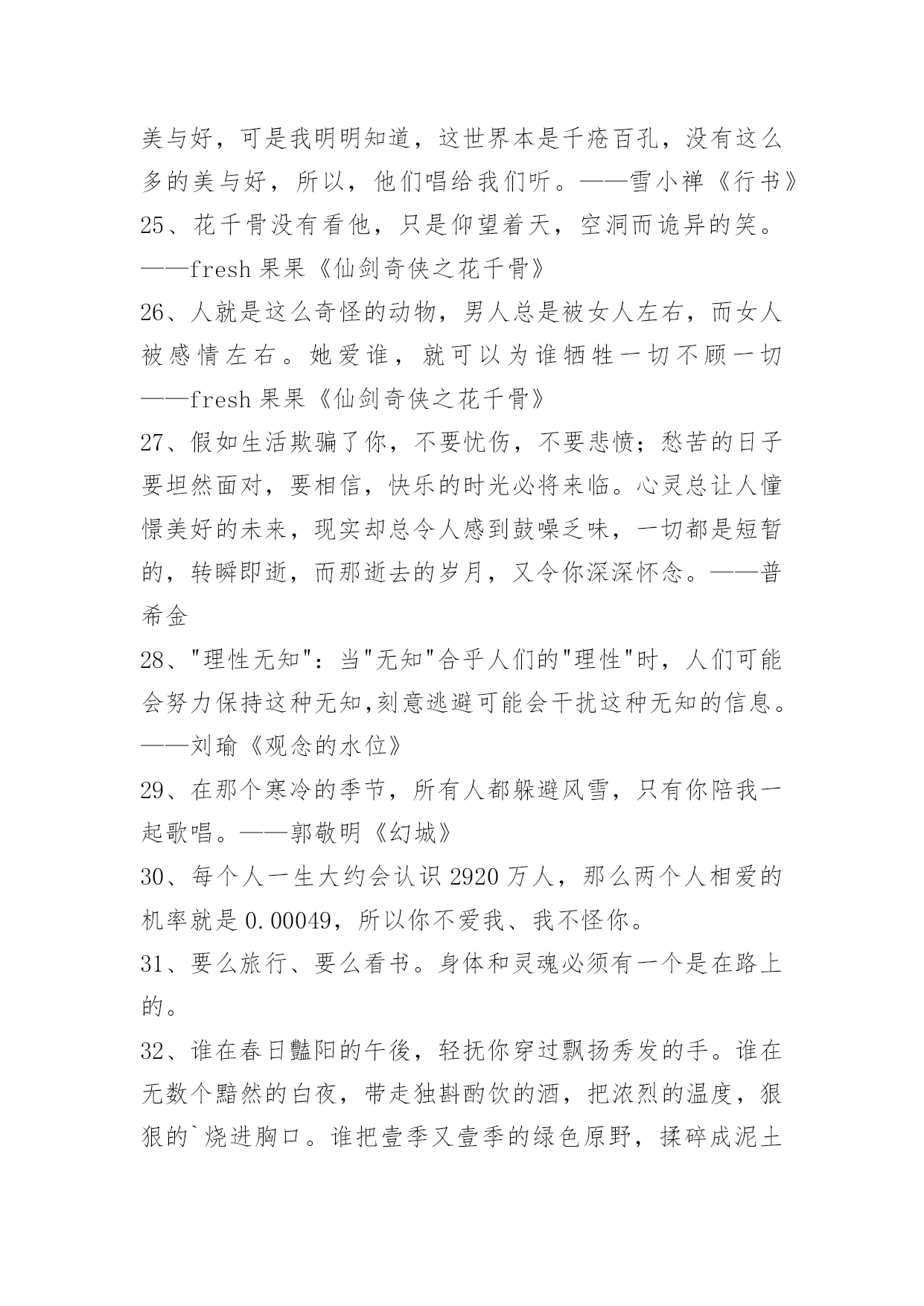 美与好，可是我明明知道，这世界本是千疮百孔，没有这么多的美与好，所以，他们唱给我们听。——雪小禅《行书》

25、花千骨没有看他，只是仰望着天，空洞而诡异的笑。——fresh 果果《仙剑奇侠之花千骨》

26、人就是这么奇怪的动物，男人总是被女人左右，而女人被感情左右。她爱谁，就可以为谁牺牲一切不顾一切——fresh 果果《仙剑奇侠之花千骨》

27、假如生活欺骗了你，不要忧伤，不要悲愤；愁苦的日子要坦然面对，要相信，快乐的时光必将来临。心灵总让人憧憬美好的未来，现实却总令人感到鼓噪乏味，一切都是短暂的，转瞬即逝，而那逝去的岁月，又令你深深怀念。——普希金

28、"理性无知"：当"无知"合乎人们的"理性"时，人们可能会努力保持这种无知,刻意逃避可能会干扰这种无知的信息。——刘瑜《观念的水位》

29、在那个寒冷的季节，所有人都躲避风雪，只有你陪我一起歌唱。——郭敬明《幻城》

30、每个人一生大约会认识 2920 万人，那么两个人相爱的机率就是 0.00049，所以你不爱我、我不怪你。

31、要么旅行、要么看书。身体和灵魂必须有一个是在路上的。

32、谁在春日豔阳的午後，轻抚你穿过飘扬秀发的手。谁在无数个黯然的白夜，带走独斟酌饮的酒，把浓烈的温度，狠狠的`烧进胸口。谁把壹季又壹季的绿色原野，揉碎成泥土